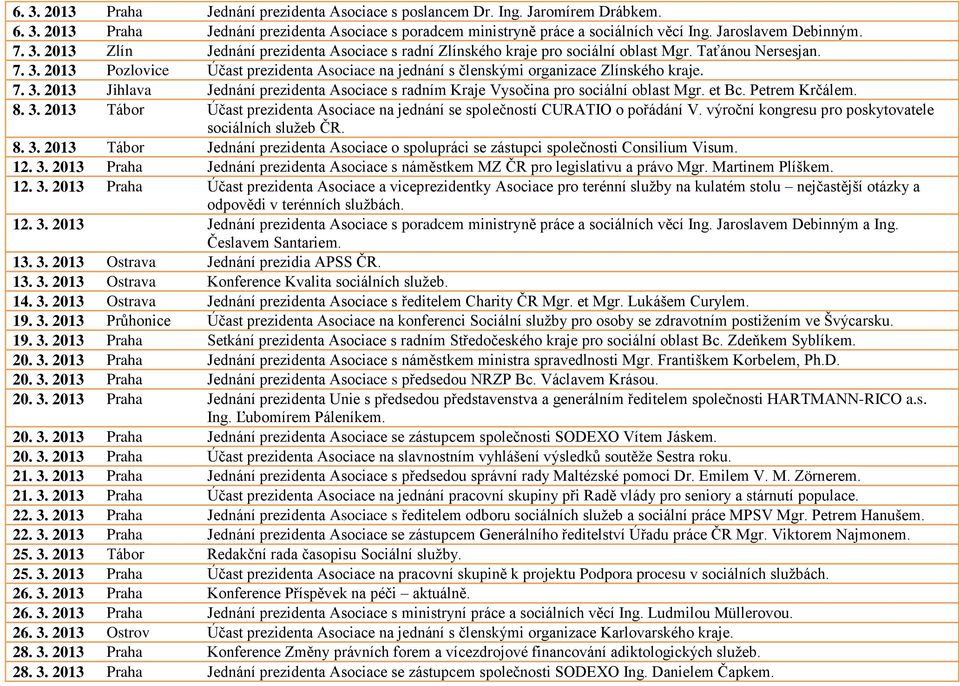 | | | |
|---|---|---|
| 6. 3. 2013 | Praha | Jednání prezidenta Asociace s poslancem Dr. Ing. Jaromírem Drábkem. |
| 6. 3. 2013 | Praha | Jednání prezidenta Asociace s poradcem ministryně práce a sociálních věcí Ing. Jaroslavem Debinným. |
| 7. 3. 2013 | Zlín | Jednání prezidenta Asociace s radní Zlínského kraje pro sociální oblast Mgr. Taťánou Nersesjan. |
| 7. 3. 2013 | Pozlovice | Účast prezidenta Asociace na jednání s členskými organizace Zlínského kraje. |
| 7. 3. 2013 | Jihlava | Jednání prezidenta Asociace s radním Kraje Vysočina pro sociální oblast Mgr. et Bc. Petrem Krčálem. |
| 8. 3. 2013 | Tábor | Účast prezidenta Asociace na jednání se společností CURATIO o pořádání V. výroční kongresu pro poskytovatele sociálních služeb ČR. |
| 8. 3. 2013 | Tábor | Jednání prezidenta Asociace o spolupráci se zástupci společnosti Consilium Visum. |
| 12. 3. 2013 | Praha | Jednání prezidenta Asociace s náměstkem MZ ČR pro legislativu a právo Mgr. Martinem Plíškem. |
| 12. 3. 2013 | Praha | Účast prezidenta Asociace a viceprezidentky Asociace pro terénní služby na kulatém stolu – nejčastější otázky a odpovědi v terénních službách. |
| 12. 3. 2013 | | Jednání prezidenta Asociace s poradcem ministryně práce a sociálních věcí Ing. Jaroslavem Debinným a Ing. Česlavem Santariem. |
| 13. 3. 2013 | Ostrava | Jednání prezidia APSS ČR. |
| 13. 3. 2013 | Ostrava | Konference Kvalita sociálních služeb. |
| 14. 3. 2013 | Ostrava | Jednání prezidenta Asociace s ředitelem Charity ČR Mgr. et Mgr. Lukášem Curylem. |
| 19. 3. 2013 | Průhonice | Účast prezidenta Asociace na konferenci Sociální služby pro osoby se zdravotním postižením ve Švýcarsku. |
| 19. 3. 2013 | Praha | Setkání prezidenta Asociace s radním Středočeského kraje pro sociální oblast Bc. Zdeňkem Syblíkem. |
| 20. 3. 2013 | Praha | Jednání prezidenta Asociace s náměstkem ministra spravedlnosti Mgr. Františkem Korbelem, Ph.D. |
| 20. 3. 2013 | Praha | Jednání prezidenta Asociace s předsedou NRZP Bc. Václavem Krásou. |
| 20. 3. 2013 | Praha | Jednání prezidenta Unie s předsedou představenstva a generálním ředitelem společnosti HARTMANN-RICO a.s. Ing. Ľubomírem Páleníkem. |
| 20. 3. 2013 | Praha | Jednání prezidenta Asociace se zástupcem společnosti SODEXO Vítem Jáskem. |
| 20. 3. 2013 | Praha | Účast prezidenta Asociace na slavnostním vyhlášení výsledků soutěže Sestra roku. |
| 21. 3. 2013 | Praha | Jednání prezidenta Asociace s předsedou správní rady Maltézské pomoci Dr. Emilem V. M. Zörnerem. |
| 21. 3. 2013 | Praha | Účast prezidenta Asociace na jednání pracovní skupiny při Radě vlády pro seniory a stárnutí populace. |
| 22. 3. 2013 | Praha | Jednání prezidenta Asociace s ředitelem odboru sociálních služeb a sociální práce MPSV Mgr. Petrem Hanušem. |
| 22. 3. 2013 | Praha | Jednání prezidenta Asociace se zástupcem Generálního ředitelství Úřadu práce ČR Mgr. Viktorem Najmonem. |
| 25. 3. 2013 | Tábor | Redakční rada časopisu Sociální služby. |
| 25. 3. 2013 | Praha | Účast prezidenta Asociace na pracovní skupině k projektu Podpora procesu v sociálních službách. |
| 26. 3. 2013 | Praha | Konference Příspěvek na péči – aktuálně. |
| 26. 3. 2013 | Praha | Jednání prezidenta Asociace s ministryní práce a sociálních věcí Ing. Ludmilou Müllerovou. |
| 26. 3. 2013 | Ostrov | Účast prezidenta Asociace na jednání s členskými organizace Karlovarského kraje. |
| 28. 3. 2013 | Praha | Konference Změny právních forem a vícezdrojové financování adiktologických služeb. |
| 28. 3. 2013 | Praha | Jednání prezidenta Asociace se zástupcem společnosti SODEXO Ing. Danielem Čapkem. |